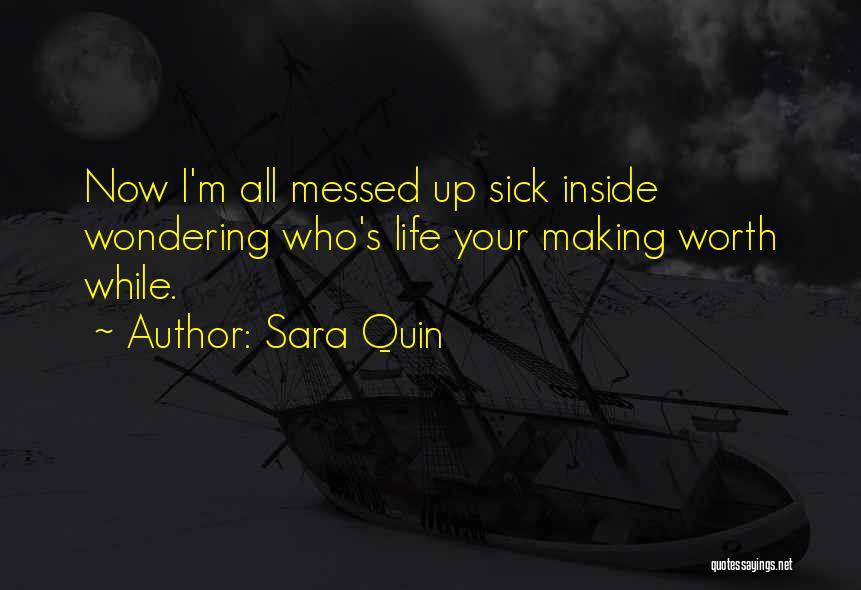 Now I'm all messed up sick inside wondering who's life your making worth while.

~ Author: Sara Quin

quotessayings.net